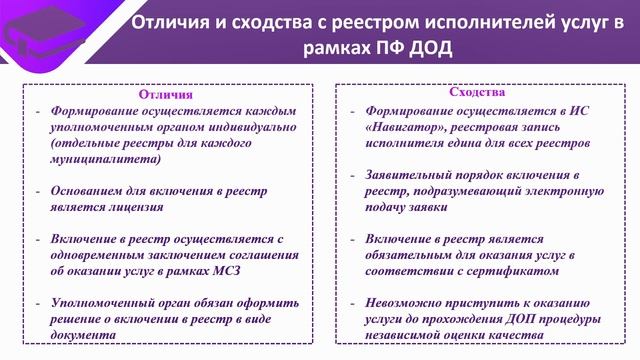 Отличия и сходства с реестром исполнителей услуг в рамках ПФ ДОД

Отличия

- Формирование осуществляется каждым уполномоченным органом индивидуально (отдельные реестры для каждого муниципалитета)

- Основанием для включения в реестр является лицензия

- Включение в реестр осуществляется с одновременным заключением соглашения об оказании услуг в рамках МСЗ

- Уполномоченный орган обязан оформить решение о включении в реестр в виде документа

Сходства

- Формирование осуществляется в ИС «Навигатор», реестровая запись исполнителя едина для всех реестров

- Заявительный порядок включения в реестр, подразумевающий электронную подачу заявки

- Включение в реестр является обязательным для оказания услуг в соответствии с сертификатом

- Невозможно приступить к оказанию услуги до прохождения ДОП процедуры независимой оценки качества